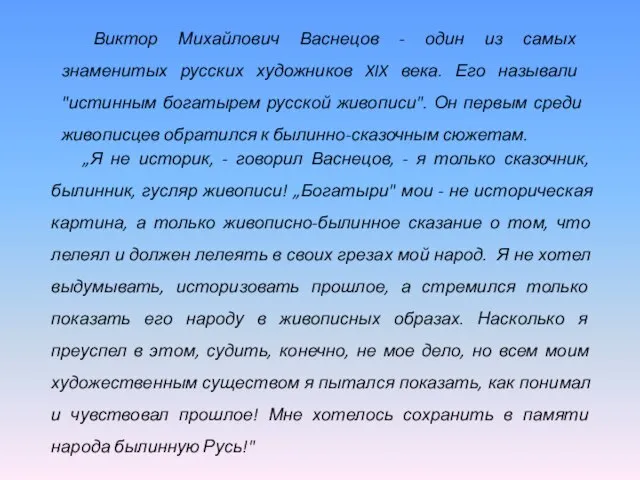 Виктор Михайлович Васнецов - один из самых знаменитых русских художников XIX века. Его называли "истинным богатырем русской живописи". Он первым среди живописцев обратился к былинно-сказочным сюжетам.

„Я не историк, - говорил Васнецов, - я только сказочник, былинник, гусляр живописи! „Богатыри" мои - не историческая картина, а только живописно-былинное сказание о том, что лелеял и должен лелеять в своих грезах мой народ. Я не хотел выдумывать, историзовать прошлое, а стремился только показать его народу в живописных образах. Насколько я преуспел в этом, судить, конечно, не мое дело, но всем моим художественным существом я пытался показать, как понимал и чувствовал прошлое! Мне хотелось сохранить в памяти народа былинную Русь!"